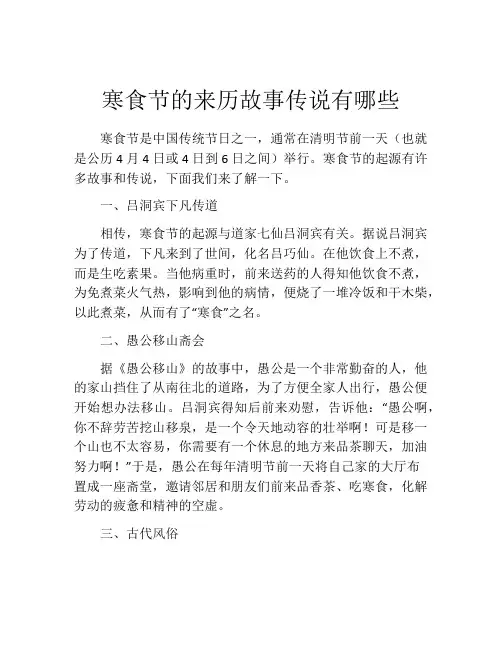 寒食节的来历故事传说有哪些

寒食节是中国传统节日之一，通常在清明节前一天（也就是公历 4 月 4 日或 4 日到 6 日之间）举行。寒食节的起源有许多故事和传说，下面我们来了解一下。

一、吕洞宾下凡传道

相传，寒食节的起源与道家七仙吕洞宾有关。据说吕洞宾为了传道，下凡来到了世间，化名吕巧仙。在他饮食上不煮，而是生吃素果。当他病重时，前来送药的人得知他饮食不煮，为免煮菜火气热，影响到他的病情，便烧了一堆冷饭和干木柴，以此煮菜，从而有了“寒食”之名。

二、愚公移山斋会

据《愚公移山》的故事中，愚公是一个非常勤奋的人，他的家山挡住了从南往北的道路，为了方便全家人出行，愚公便开始想办法移山。吕洞宾得知后前来劝慰，告诉他：“愚公啊，你不辞劳苦挖山移泉，是一个令天地动容的壮举啊！可是移一个山也不太容易，你需要有一个休息的地方来品茶聊天，加油努力啊！”于是，愚公在每年清明节前一天将自己家的大厅布置成一座斋堂，邀请邻居和朋友们前来品香茶、吃寒食，化解劳动的疲惫和精神的空虚。

三、古代风俗